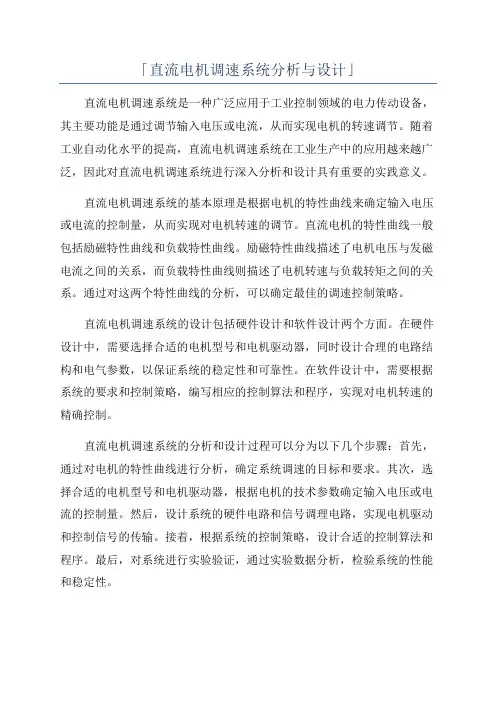 「直流电机调速系统分析与设计」

直流电机调速系统是一种广泛应用于工业控制领域的电力传动设备，其主要功能是通过调节输入电压或电流，从而实现电机的转速调节。随着工业自动化水平的提高，直流电机调速系统在工业生产中的应用越来越广泛，因此对直流电机调速系统进行深入分析和设计具有重要的实践意义。

直流电机调速系统的基本原理是根据电机的特性曲线来确定输入电压或电流的控制量，从而实现对电机转速的调节。直流电机的特性曲线一般包括励磁特性曲线和负载特性曲线。励磁特性曲线描述了电机电压与发磁电流之间的关系，而负载特性曲线则描述了电机转速与负载转矩之间的关系。通过对这两个特性曲线的分析，可以确定最佳的调速控制策略。

直流电机调速系统的设计包括硬件设计和软件设计两个方面。在硬件设计中，需要选择合适的电机型号和电机驱动器，同时设计合理的电路结构和电气参数，以保证系统的稳定性和可靠性。在软件设计中，需要根据系统的要求和控制策略，编写相应的控制算法和程序，实现对电机转速的精确控制。

直流电机调速系统的分析和设计过程可以分为以下几个步骤：首先，通过对电机的特性曲线进行分析，确定系统调速的目标和要求。其次，选择合适的电机型号和电机驱动器，根据电机的技术参数确定输入电压或电流的控制量。然后，设计系统的硬件电路和信号调理电路，实现电机驱动和控制信号的传输。接着，根据系统的控制策略，设计合适的控制算法和程序。最后，对系统进行实验验证，通过实验数据分析，检验系统的性能和稳定性。